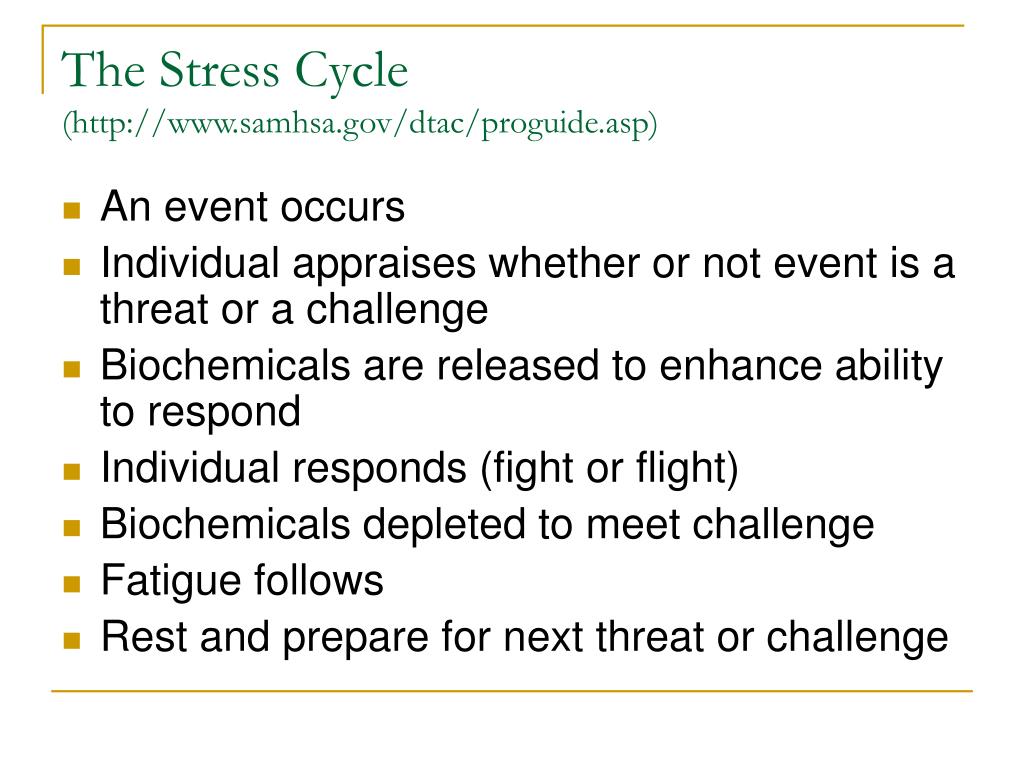 The Stress Cycle
(http://www.samhsa.gov/dtac/proguide.asp)

- An event occurs
- Individual appraises whether or not event is a threat or a challenge
- Biochemicals are released to enhance ability to respond
- Individual responds (fight or flight)
- Biochemicals depleted to meet challenge
- Fatigue follows
- Rest and prepare for next threat or challenge